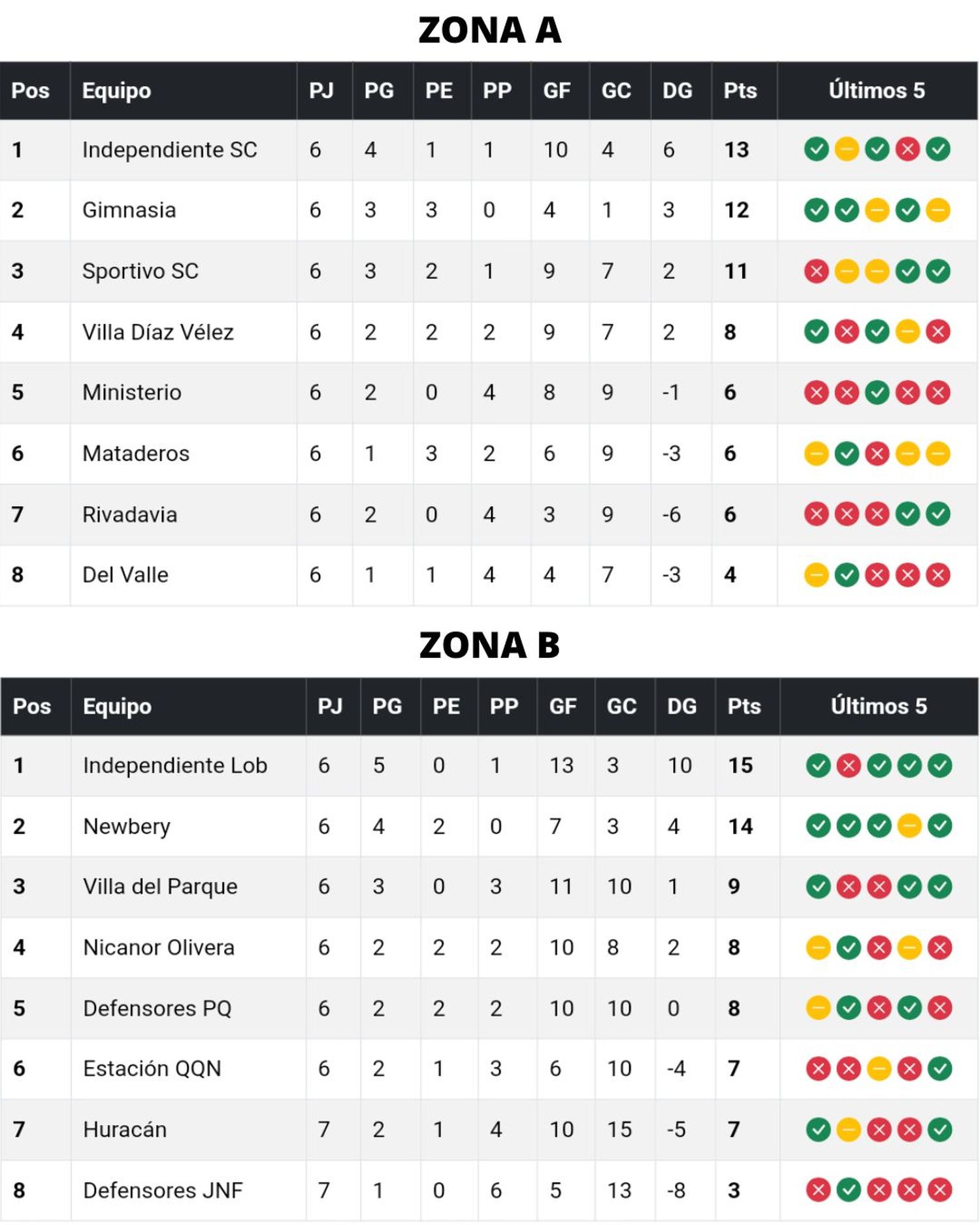 ZONA A

| Pos | Equipo | PJ | PG | PE | PP | GF | GC | DG | Pts | Últimos 5 |
|---|---|---|---|---|---|---|---|---|---|---|
| 1 | Independiente SC | 6 | 4 | 1 | 1 | 10 | 4 | 6 | 13 | |
| 2 | Gimnasia | 6 | 3 | 3 | 0 | 4 | 1 | 3 | 12 | |
| 3 | Sportivo SC | 6 | 3 | 2 | 1 | 9 | 7 | 2 | 11 | |
| 4 | Villa Díaz Vélez | 6 | 2 | 2 | 2 | 9 | 7 | 2 | 8 | |
| 5 | Ministerio | 6 | 2 | 0 | 4 | 8 | 9 | -1 | 6 | |
| 6 | Mataderos | 6 | 1 | 3 | 2 | 6 | 9 | -3 | 6 | |
| 7 | Rivadavia | 6 | 2 | 0 | 4 | 3 | 9 | -6 | 6 | |
| 8 | Del Valle | 6 | 1 | 1 | 4 | 4 | 7 | -3 | 4 | |

ZONA B

| Pos | Equipo | PJ | PG | PE | PP | GF | GC | DG | Pts | Últimos 5 |
|---|---|---|---|---|---|---|---|---|---|---|
| 1 | Independiente Lob | 6 | 5 | 0 | 1 | 13 | 3 | 10 | 15 | |
| 2 | Newbery | 6 | 4 | 2 | 0 | 7 | 3 | 4 | 14 | |
| 3 | Villa del Parque | 6 | 3 | 0 | 3 | 11 | 10 | 1 | 9 | |
| 4 | Nicanor Olivera | 6 | 2 | 2 | 2 | 10 | 8 | 2 | 8 | |
| 5 | Defensores PQ | 6 | 2 | 2 | 2 | 10 | 10 | 0 | 8 | |
| 6 | Estación QQN | 6 | 2 | 1 | 3 | 6 | 10 | -4 | 7 | |
| 7 | Huracán | 7 | 2 | 1 | 4 | 10 | 15 | -5 | 7 | |
| 8 | Defensores JNF | 7 | 1 | 0 | 6 | 5 | 13 | -8 | 3 | |